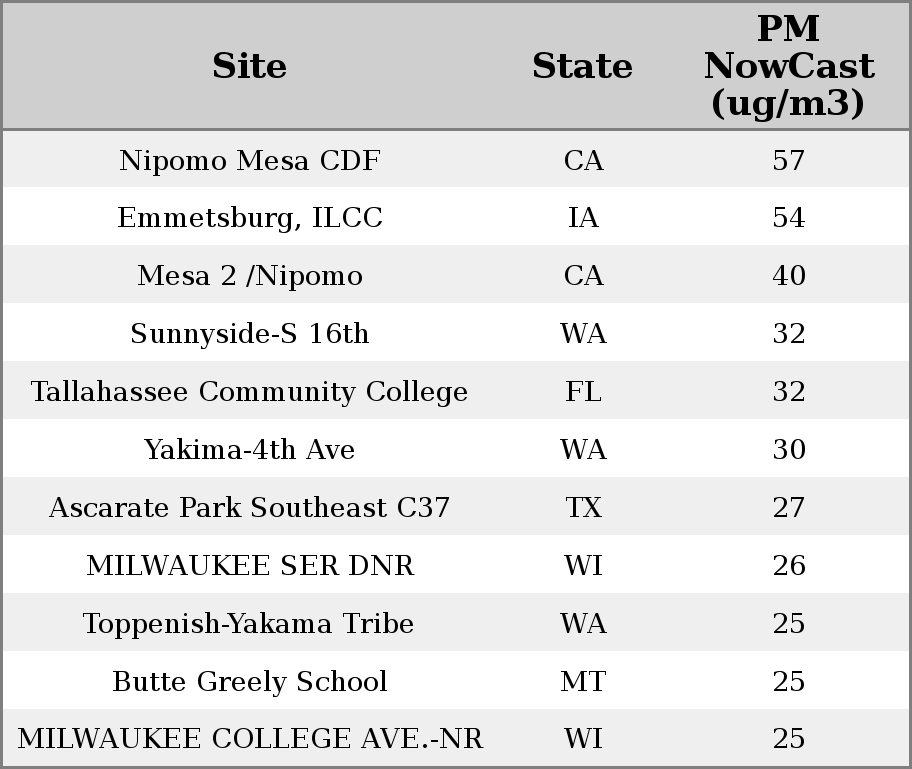 | Site | State | PM NowCast (ug/m3) |
|---|---|---|
| Nipomo Mesa CDF | CA | 57 |
| Emmetsburg, ILCC | IA | 54 |
| Mesa 2 /Nipomo | CA | 40 |
| Sunnyside-S 16th | WA | 32 |
| Tallahassee Community College | FL | 32 |
| Yakima-4th Ave | WA | 30 |
| Ascarate Park Southeast C37 | TX | 27 |
| MILWAUKEE SER DNR | WI | 26 |
| Toppenish-Yakama Tribe | WA | 25 |
| Butte Greely School | MT | 25 |
| MILWAUKEE COLLEGE AVE.-NR | WI | 25 |